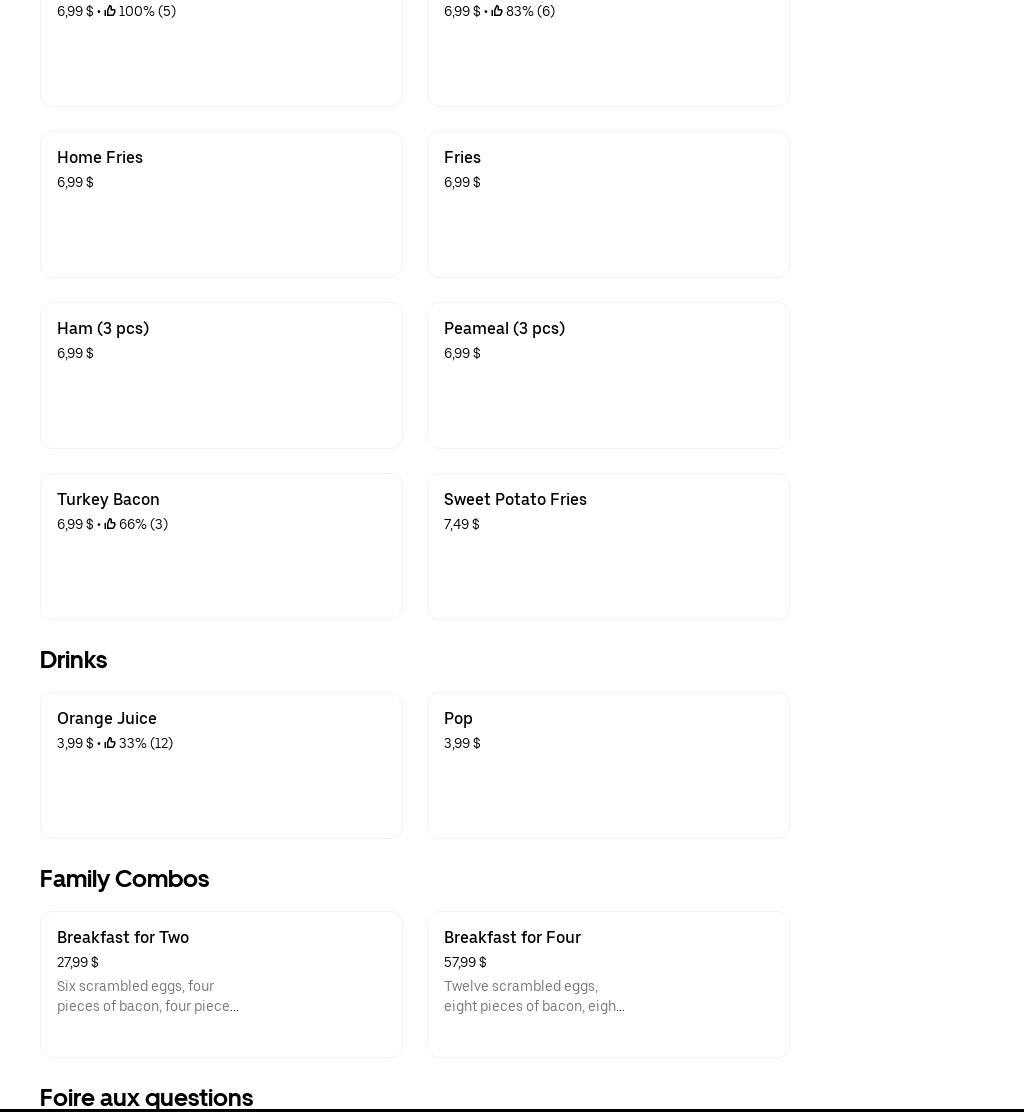 6,99 $ • 100% (5)

6,99 $ • 83% (6)

Home Fries
6,99 $

Fries
6,99 $

Ham (3 pcs)
6,99 $

Peameal (3 pcs)
6,99 $

Turkey Bacon
6,99 $ • 66% (3)

Sweet Potato Fries
7,49 $

Drinks

Orange Juice
3,99 $ • 33% (12)

Pop
3,99 $

Family Combos

Breakfast for Two
27,99 $
Six scrambled eggs, four pieces of bacon, four piece...

Breakfast for Four
57,99 $
Twelve scrambled eggs, eight pieces of bacon, eigh...

Foire aux questions